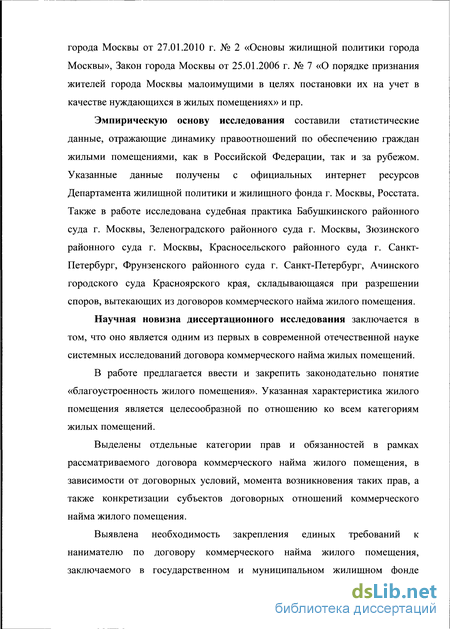 города Москвы от 27.01.2010 г. № 2 «Основы жилищной политики города Москвы», Закон города Москвы от 25.01.2006 г. № 7 «О порядке признания жителей города Москвы малоимущими в целях постановки их на учет в качестве нуждающихся в жилых помещениях» и пр.

Эмпирическую основу исследования составили статистические данные, отражающие динамику правоотношений по обеспечению граждан жилыми помещениями, как в Российской Федерации, так и за рубежом. Указанные данные получены с официальных интернет ресурсов Департамента жилищной политики и жилищного фонда г. Москвы, Росстата. Также в работе исследована судебная практика Бабушкинского районного суда г. Москвы, Зеленоградского районного суда г. Москвы, Зюзинского районного суда г. Москвы, Красносельского районного суда г. Санкт-Петербург, Фрунзенского районного суда г. Санкт-Петербург, Ачинского городского суда Красноярского края, складывающаяся при разрешении споров, вытекающих из договоров коммерческого найма жилого помещения.

Научная новизна диссертационного исследования заключается в том, что оно является одним из первых в современной отечественной науке системных исследований договора коммерческого найма жилых помещений.

В работе предлагается ввести и закрепить законодательно понятие «благоустроенность жилого помещения». Указанная характеристика жилого помещения является целесообразной по отношению ко всем категориям жилых помещений.

Выделены отдельные категории прав и обязанностей в рамках рассматриваемого договора коммерческого найма жилого помещения, в зависимости от договорных условий, момента возникновения таких прав, а также конкретизации субъектов договорных отношений коммерческого найма жилого помещения.

Выявлена необходимость закрепления единых требований к нанимателю по договору коммерческого найма жилого помещения, заключаемого в государственном и муниципальном жилищном фонде

dsLib.net
библиотека диссертаций